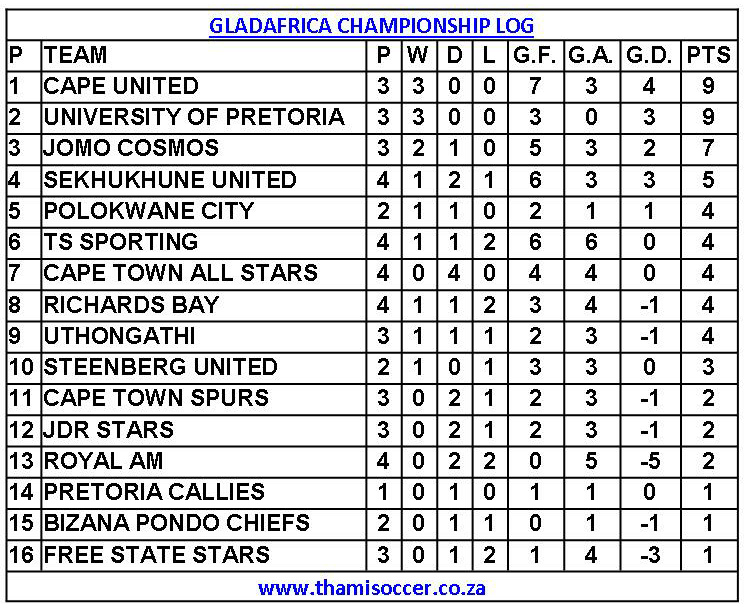 GLADAFRICA CHAMPIONSHIP LOG

| P | TEAM | P | W | D | L | G.F. | G.A. | G.D. | PTS |
|---|---|---|---|---|---|---|---|---|---|
| 1 | CAPE UNITED | 3 | 3 | 0 | 0 | 7 | 3 | 4 | 9 |
| 2 | UNIVERSITY OF PRETORIA | 3 | 3 | 0 | 0 | 3 | 0 | 3 | 9 |
| 3 | JOMO COSMOS | 3 | 2 | 1 | 0 | 5 | 3 | 2 | 7 |
| 4 | SEKHUKHUNE UNITED | 4 | 1 | 2 | 1 | 6 | 3 | 3 | 5 |
| 5 | POLOKWANE CITY | 2 | 1 | 1 | 0 | 2 | 1 | 1 | 4 |
| 6 | TS SPORTING | 4 | 1 | 1 | 2 | 6 | 6 | 0 | 4 |
| 7 | CAPE TOWN ALL STARS | 4 | 0 | 4 | 0 | 4 | 4 | 0 | 4 |
| 8 | RICHARDS BAY | 4 | 1 | 1 | 2 | 3 | 4 | -1 | 4 |
| 9 | UTHONGATHI | 3 | 1 | 1 | 1 | 2 | 3 | -1 | 4 |
| 10 | STEENBERG UNITED | 2 | 1 | 0 | 1 | 3 | 3 | 0 | 3 |
| 11 | CAPE TOWN SPURS | 3 | 0 | 2 | 1 | 2 | 3 | -1 | 2 |
| 12 | JDR STARS | 3 | 0 | 2 | 1 | 2 | 3 | -1 | 2 |
| 13 | ROYAL AM | 4 | 0 | 2 | 2 | 0 | 5 | -5 | 2 |
| 14 | PRETORIA CALLIES | 1 | 0 | 1 | 0 | 1 | 1 | 0 | 1 |
| 15 | BIZANA PONDO CHIEFS | 2 | 0 | 1 | 1 | 0 | 1 | -1 | 1 |
| 16 | FREE STATE STARS | 3 | 0 | 1 | 2 | 1 | 4 | -3 | 1 |

www.thamisoccer.co.za